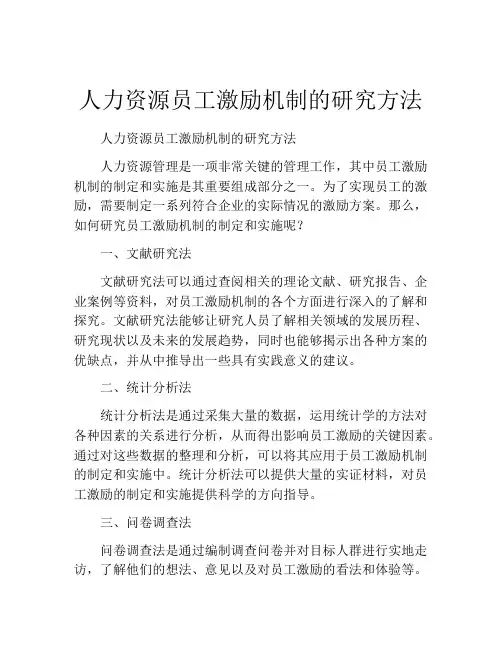 人力资源员工激励机制的研究方法

人力资源员工激励机制的研究方法

人力资源管理是一项非常关键的管理工作，其中员工激励机制的制定和实施是其重要组成部分之一。为了实现员工的激励，需要制定一系列符合企业的实际情况的激励方案。那么，如何研究员工激励机制的制定和实施呢？

一、文献研究法

文献研究法可以通过查阅相关的理论文献、研究报告、企业案例等资料，对员工激励机制的各个方面进行深入的了解和探究。文献研究法能够让研究人员了解相关领域的发展历程、研究现状以及未来的发展趋势，同时也能够揭示出各种方案的优缺点，并从中推导出一些具有实践意义的建议。

二、统计分析法

统计分析法是通过采集大量的数据，运用统计学的方法对各种因素的关系进行分析，从而得出影响员工激励的关键因素。通过对这些数据的整理和分析，可以将其应用于员工激励机制的制定和实施中。统计分析法可以提供大量的实证材料，对员工激励的制定和实施提供科学的方向指导。

三、问卷调查法

问卷调查法是通过编制调查问卷并对目标人群进行实地走访，了解他们的想法、意见以及对员工激励的看法和体验等。